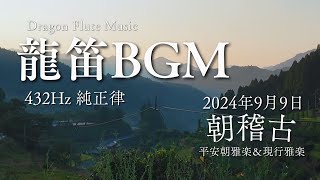 Dragon Flute Music

龍笛BGM

432Hz 純正律

2024年9月9日

朝稽古

平安朝雅楽&現行雅楽